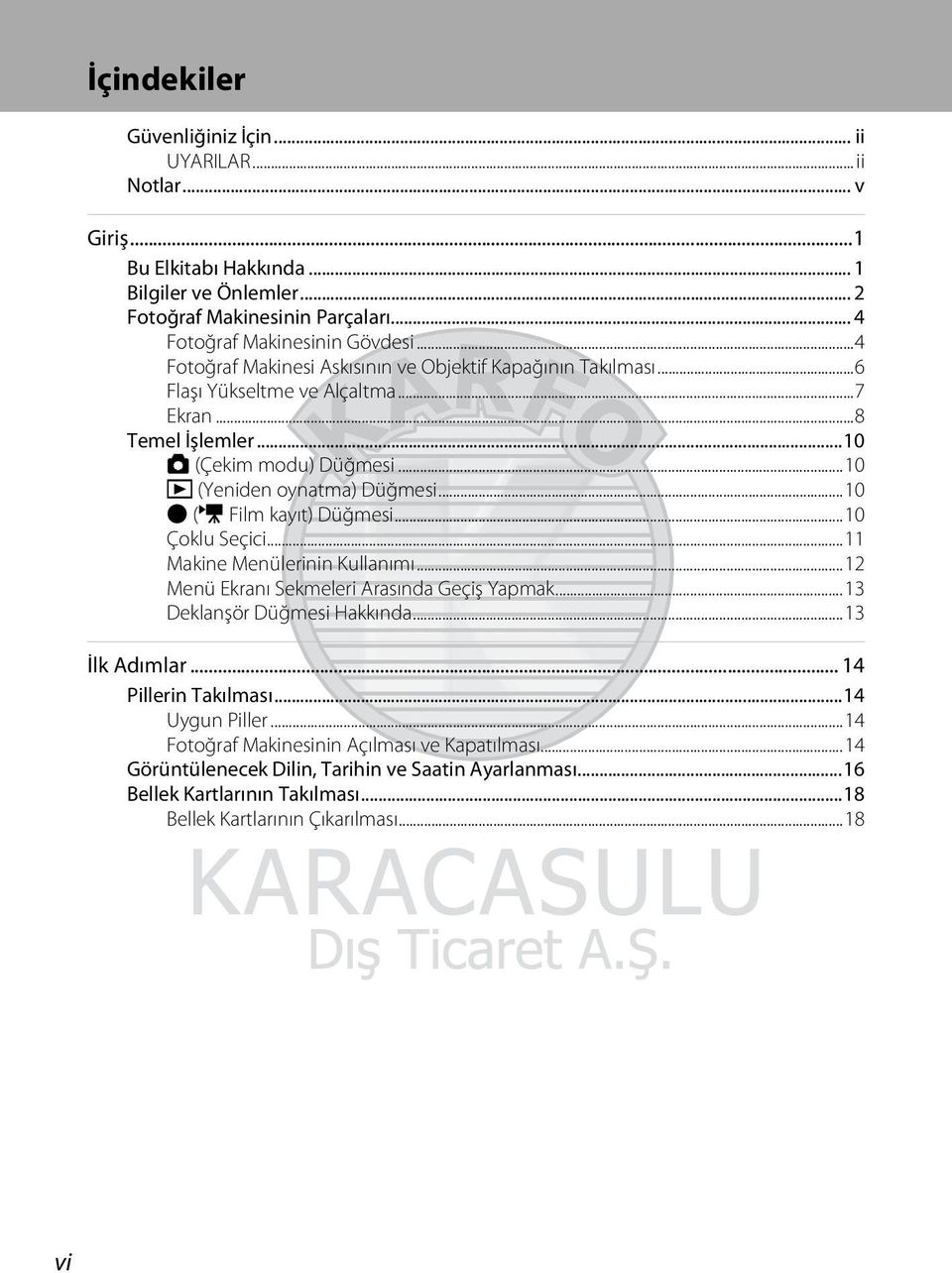 İçindekiler

Güvenliğiniz İçin ... ii
UYARILAR ... ii
Notlar ... v

Giriş ... 1
Bu Elkitabı Hakkında ... 1
Bilgiler ve Önlemler ... 2
Fotoğraf Makinesinin Parçaları ... 4
Fotoğraf Makinesinin Gövdesi ... 4
Fotoğraf Makinesi Askısının ve Objektif Kapağının Takılması ... 6
Flaşı Yükseltme ve Alçaltma ... 7
Ekran ... 8
Temel İşlemler ... 10
(Çekim modu) Düğmesi ... 10
(Yeniden oynatma) Düğmesi ... 10
( Film kayıt) Düğmesi ... 10
Çoklu Seçici ... 11
Makine Menülerinin Kullanımı ... 12
Menü Ekranı Sekmeleri Arasında Geçiş Yapmak ... 13
Deklanşör Düğmesi Hakkında ... 13

İlk Adımlar ... 14
Pillerin Takılması ... 14
Uygun Piller ... 14
Fotoğraf Makinesinin Açılması ve Kapatılması ... 14
Görüntülenecek Dilin, Tarihin ve Saatin Ayarlanması ... 16
Bellek Kartlarının Takılması ... 18
Bellek Kartlarının Çıkarılması ... 18

KARACASULU
Dış Ticaret A.Ş.

vi